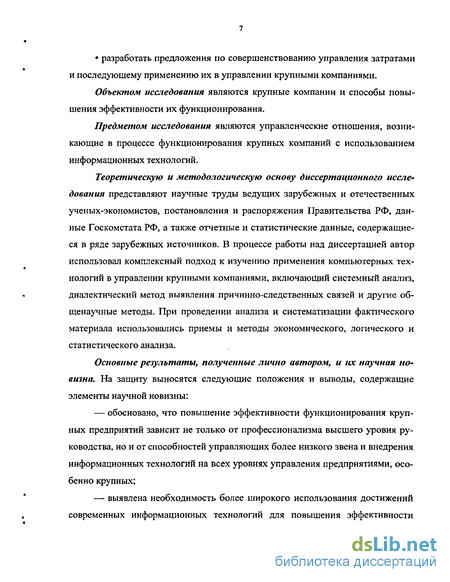 7

• разработать предложения по совершенствованию управления затратами и последующему применению их в управлении крупными компаниями.

Объектом исследования являются крупные компании и способы повышения эффективности их функционирования.

Предметом исследования являются управленческие отношения, возникающие в процессе функционирования крупных компаний с использованием информационных технологий.

Теоретическую и методологическую основу диссертационного исследования представляют научные труды ведущих зарубежных и отечественных ученых-экономистов, постановления и распоряжения Правительства РФ, данные Госкомстата РФ, а также отчетные и статистические данные, содержащиеся в ряде зарубежных источников. В процессе работы над диссертацией автор использовал комплексный подход к изучению применения компьютерных технологий в управлении крупными компаниями, включающий системный анализ, диалектический метод выявления причинно-следственных связей и другие общенаучные методы. При проведении анализа и систематизации фактического материала использовались приемы и методы экономического, логического и статистического анализа.

Основные результаты, полученные лично автором, и их научная новизна. На защиту выносятся следующие положения и выводы, содержащие элементы научной новизны:

— обосновано, что повышение эффективности функционирования крупных предприятий зависит не только от профессионализма высшего уровня руководства, но и от способностей управляющих более низкого звена и внедрения информационных технологий на всех уровнях управления предприятиями, особенно крупных;

— выявлена необходимость более широкого использования достижений современных информационных технологий для повышения эффективности

dsLib.net
библиотека диссертаций